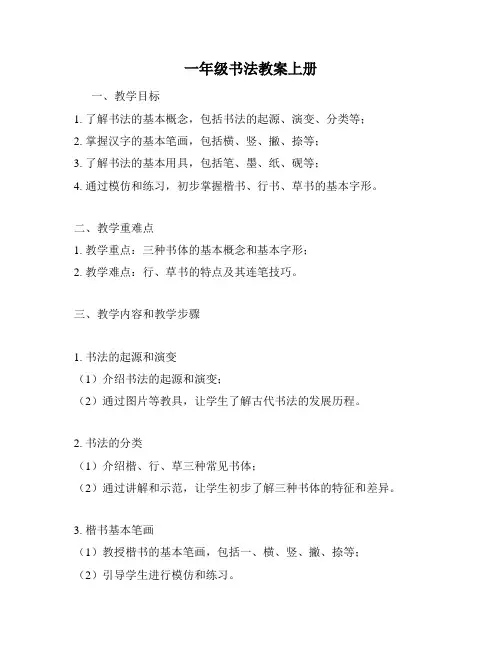 一年级书法教案上册

一、教学目标

1. 了解书法的基本概念，包括书法的起源、演变、分类等；

2. 掌握汉字的基本笔画，包括横、竖、撇、捺等；

3. 了解书法的基本用具，包括笔、墨、纸、砚等；

4. 通过模仿和练习，初步掌握楷书、行书、草书的基本字形。

二、教学重难点

1. 教学重点：三种书体的基本概念和基本字形；

2. 教学难点：行、草书的特点及其连笔技巧。

三、教学内容和教学步骤

1. 书法的起源和演变

（1）介绍书法的起源和演变；

（2）通过图片等教具，让学生了解古代书法的发展历程。

2. 书法的分类

（1）介绍楷、行、草三种常见书体；

（2）通过讲解和示范，让学生初步了解三种书体的特征和差异。

3. 楷书基本笔画

（1）教授楷书的基本笔画，包括一、横、竖、撇、捺等；

（2）引导学生进行模仿和练习。